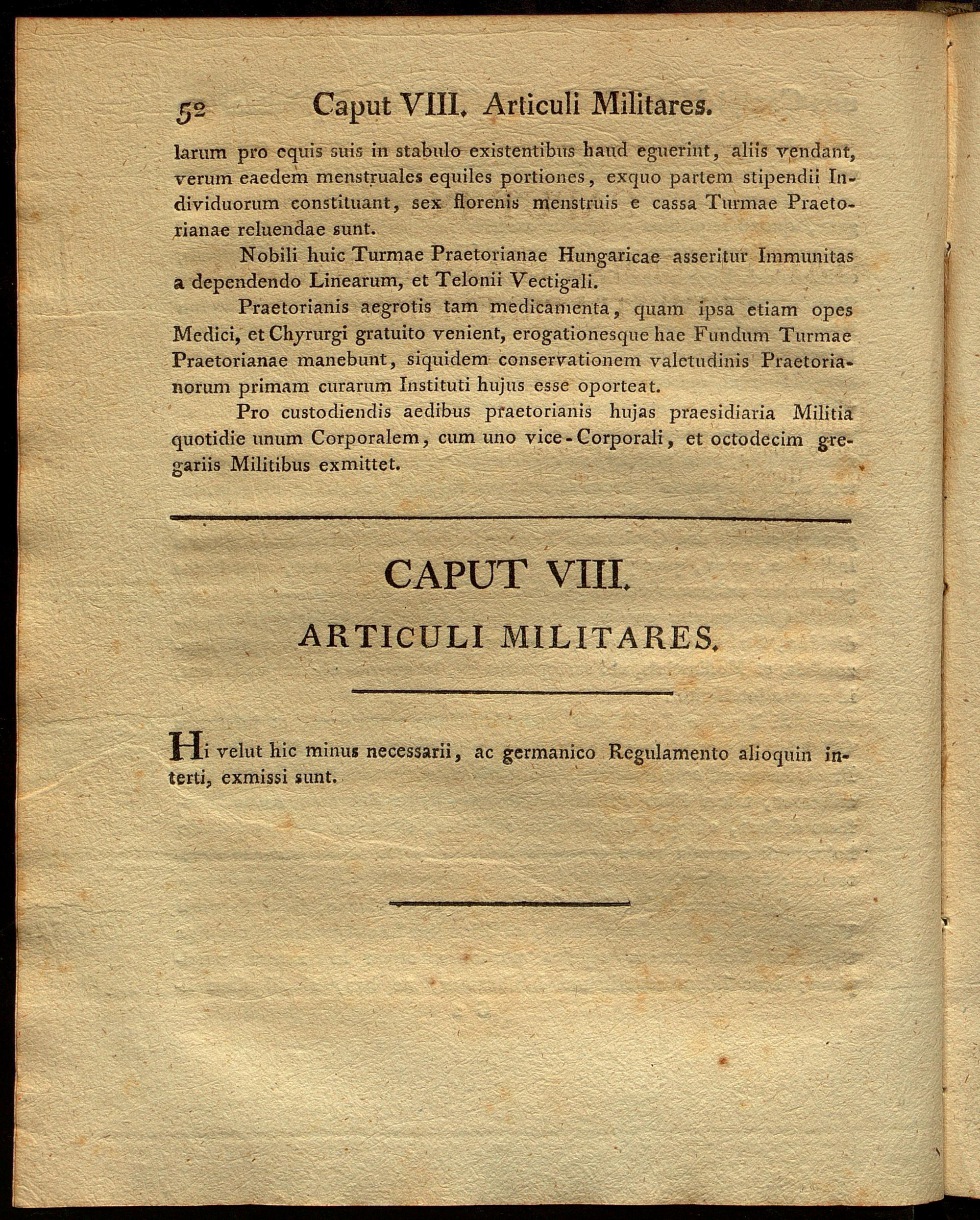 52 Caput VIII. Articuli Militares.

larum pro equis suis in stabulo existentibus haud eguerint, aliis vendant, verum eaedem menstruales equiles portiones, exquo partem stipendii Individuorum constituant, sex florenis menstruis e cassa Turmae Praetorianae reluendae sunt.

Nobili huic Turmae Praetorianae Hungaricae asseritur Immunitas a dependendo Linearum, et Telonii Vectigali.

Praetorianis aegrotis tam medicamenta, quam ipsa etiam opes Medici, et Chyrurgi gratuito venient, erogationesque hae Fundum Turmae Praetorianae manebunt, siquidem conservationem valetudinis Praetorianorum primam curarum Instituti hujus esse oporteat.

Pro custodiendis aedibus praetorianis hujas praesidiaria Militia quotidie unum Corporalem, cum uno vice-Corporali, et octodecim gregariis Militibus exmittet.

CAPUT VIII.

ARTICULI MILITARES.

Hi velut hic minus necessarii, ac germanico Regulamento alioquin interti, exmissi sunt.